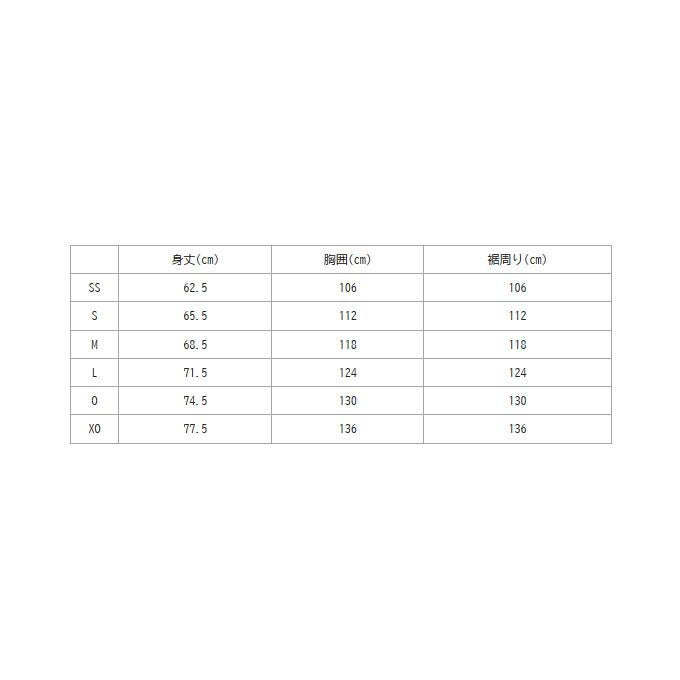 |  | 身丈(cm) | 胸囲(cm) | 裾周り(cm) |
|---|---|---|---|
| SS | 62.5 | 106 | 106 |
| S | 65.5 | 112 | 112 |
| M | 68.5 | 118 | 118 |
| L | 71.5 | 124 | 124 |
| O | 74.5 | 130 | 130 |
| XO | 77.5 | 136 | 136 |